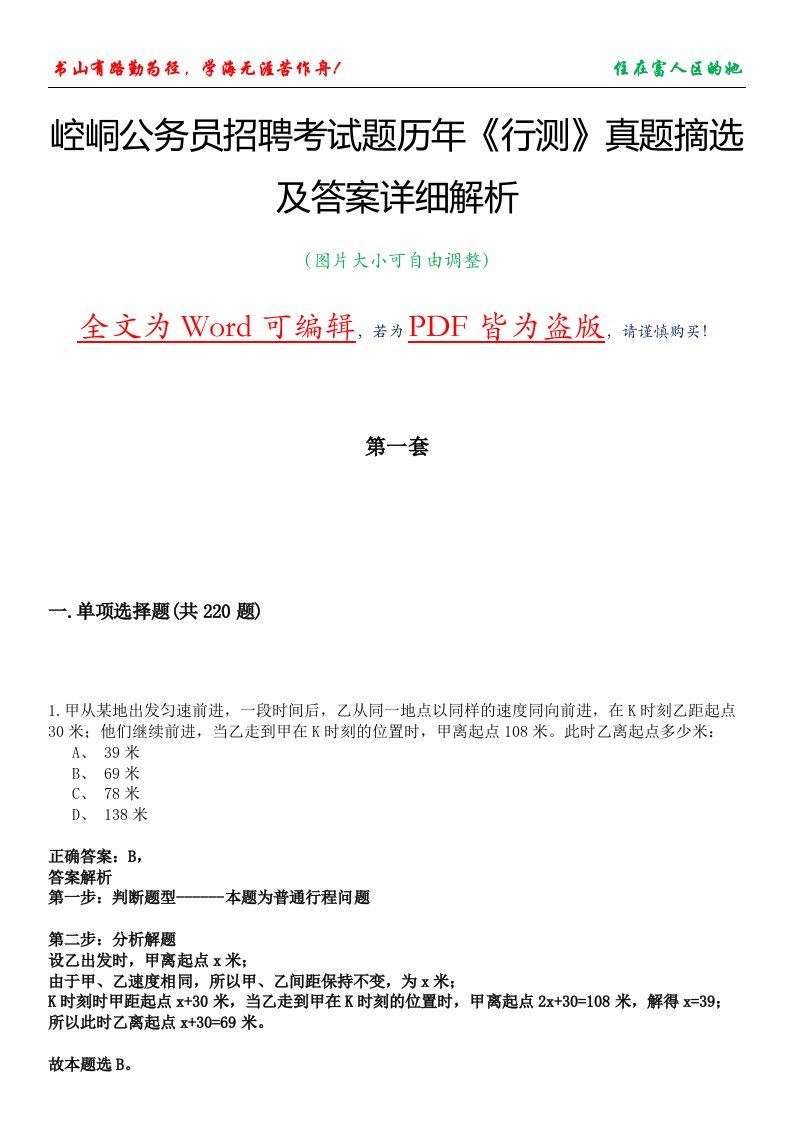 书山有路勤为径，学海无涯苦作舟！

住在富人区的她

崆峒公务员招聘考试题历年《行测》真题摘选及答案详细解析

（图片大小可自由调整）

全文为 Word 可编辑，若为 PDF 皆为盗版，请谨慎购买！

第一套

一.单项选择题(共 220 题)

1.甲从某地出发匀速前进，一段时间后，乙从同一地点以同样的速度同向前进，在 K 时刻乙距起点 30 米；他们继续前进，当乙走到甲在 K 时刻的位置时，甲离起点 108 米。此时乙离起点多少米：
A、 39 米
B、 69 米
C、 78 米
D、 138 米

正确答案：B，
答案解析
第一步：判断题型------本题为普通行程问题

第二步：分析解题
设乙出发时，甲离起点 x 米；
由于甲、乙速度相同，所以甲、乙间距保持不变，为 x 米；
K 时刻时甲距起点 x+30 米，当乙走到甲在 K 时刻的位置时，甲离起点 2x+30=108 米，解得 x=39；
所以此时乙离起点 x+30=69 米。

故本题选 B。